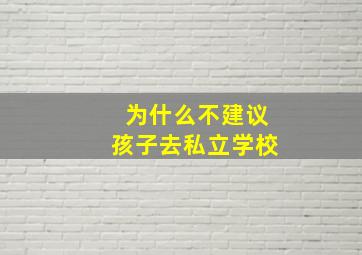 为什么不建议
孩子去私立学校